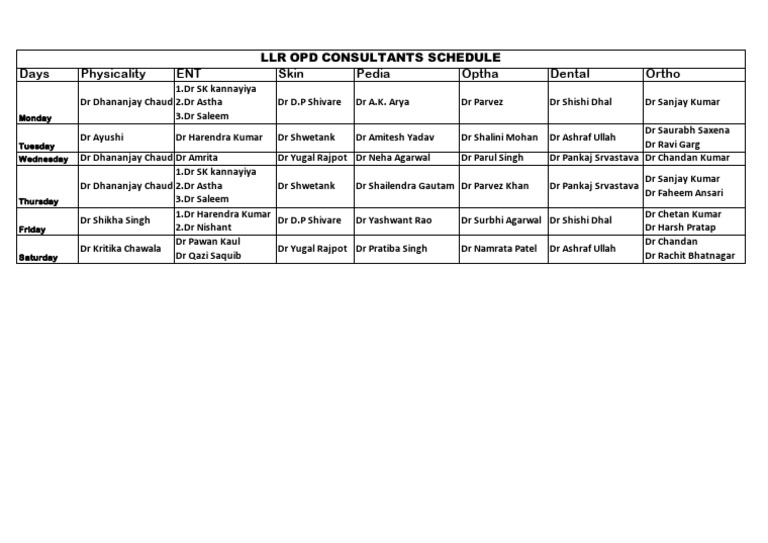 LLR OPD CONSULTANTS SCHEDULE

| Days | Physicality | ENT | Skin | Pedia | Optha | Dental | Ortho |
|---|---|---|---|---|---|---|---|
| Monday | Dr Dhananjay Chaud | 1.Dr SK kannayiya 2.Dr Astha 3.Dr Saleem | Dr D.P Shivare | Dr A.K. Arya | Dr Parvez | Dr Shishi Dhal | Dr Sanjay Kumar |
| Tuesday | Dr Ayushi | Dr Harendra Kumar | Dr Shwetank | Dr Amitesh Yadav | Dr Shalini Mohan | Dr Ashraf Ullah | Dr Saurabh Saxena Dr Ravi Garg |
| Wednesday | Dr Dhananjay Chaud | Dr Amrita | Dr Yugal Rajpot | Dr Neha Agarwal | Dr Parul Singh | Dr Pankaj Srvastava | Dr Chandan Kumar |
| Thursday | Dr Dhananjay Chaud | 1.Dr SK kannayiya 2.Dr Astha 3.Dr Saleem | Dr Shwetank | Dr Shailendra Gautam | Dr Parvez Khan | Dr Pankaj Srvastava | Dr Sanjay Kumar Dr Faheem Ansari |
| Friday | Dr Shikha Singh | 1.Dr Harendra Kumar 2.Dr Nishant | Dr D.P Shivare | Dr Yashwant Rao | Dr Surbhi Agarwal | Dr Shishi Dhal | Dr Chetan Kumar Dr Harsh Pratap |
| Saturday | Dr Kritika Chawala | Dr Pawan Kaul Dr Qazi Saquib | Dr Yugal Rajpot | Dr Pratiba Singh | Dr Namrata Patel | Dr Ashraf Ullah | Dr Chandan Dr Rachit Bhatnagar |